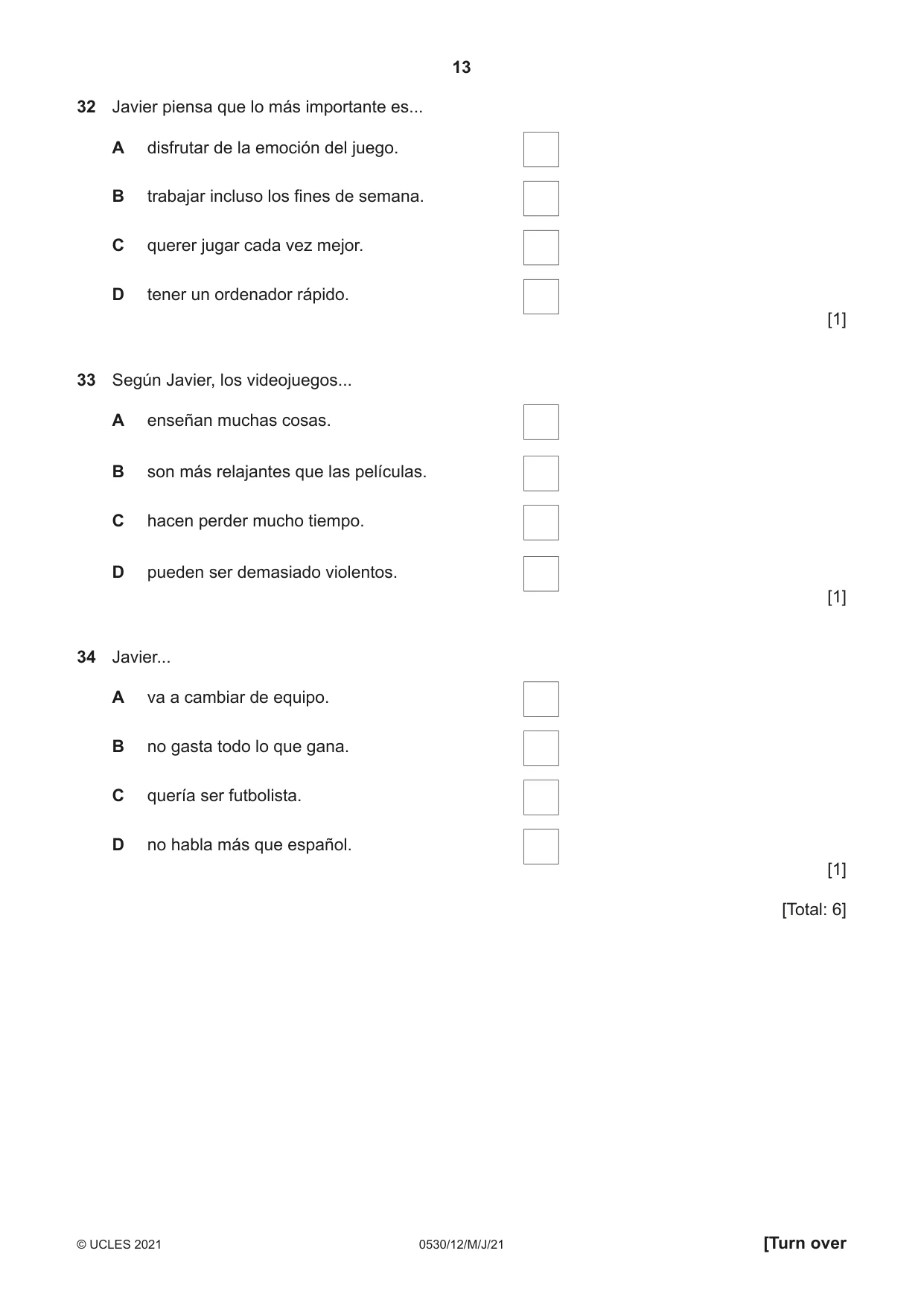 13

32 Javier piensa que lo más importante es...

A disfrutar de la emoción del juego. ☐

B trabajar incluso los fines de semana. ☐

C querer jugar cada vez mejor. ☐

D tener un ordenador rápido. ☐

[1]

33 Según Javier, los videojuegos...

A enseñan muchas cosas. ☐

B son más relajantes que las películas. ☐

C hacen perder mucho tiempo. ☐

D pueden ser demasiado violentos. ☐

[1]

34 Javier...

A va a cambiar de equipo. ☐

B no gasta todo lo que gana. ☐

C quería ser futbolista. ☐

D no habla más que español. ☐

[1]

[Total: 6]

© UCLES 2021 0530/12/M/J/21 [Turn over